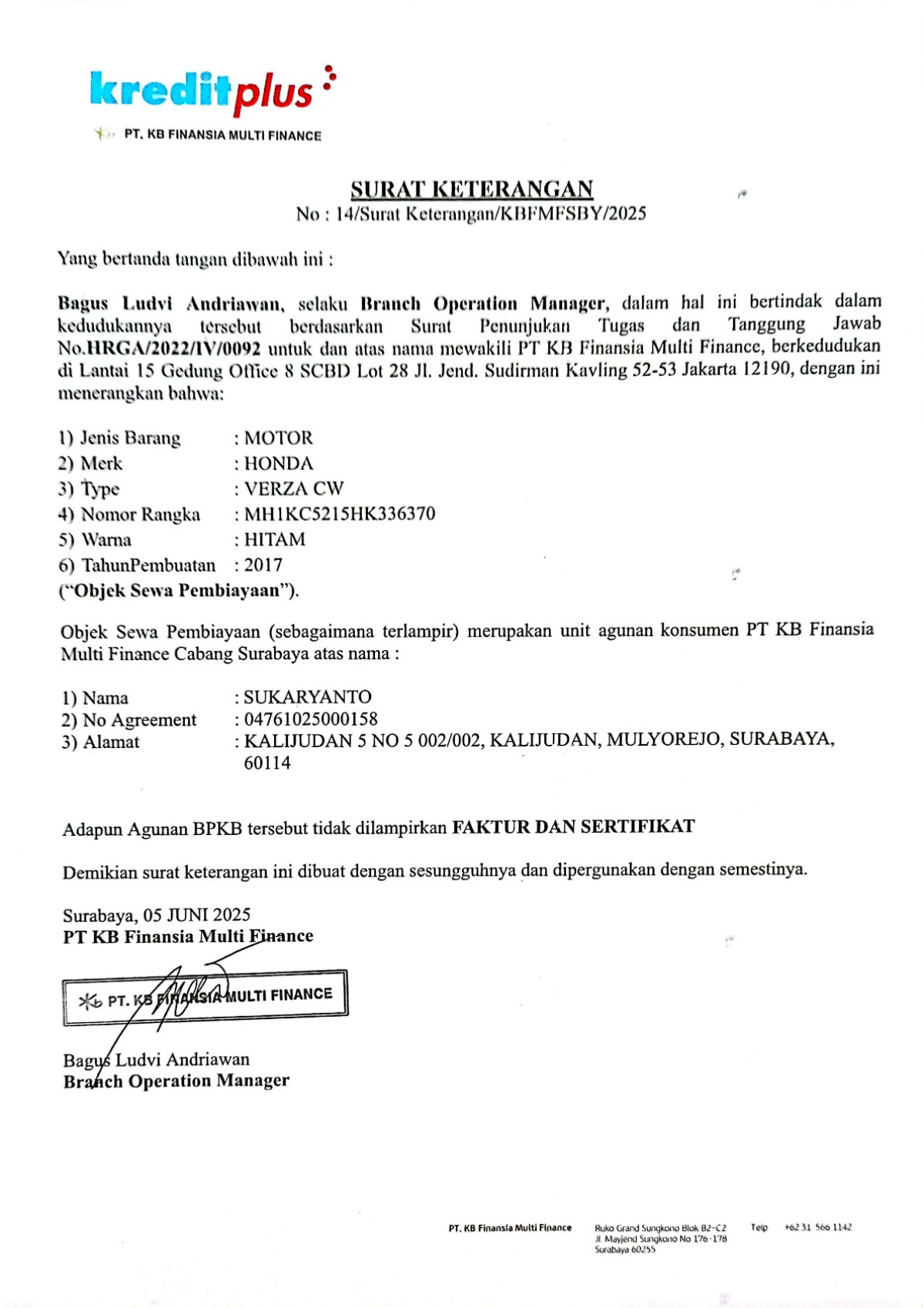 kreditplus

PT. KB FINANSIA MULTI FINANCE

SURAT KETERANGAN
No : 14/Surat Keterangan/KBFMFSBY/2025

Yang bertanda tangan dibawah ini :

Bagus Ludvi Andriawan, selaku Branch Operation Manager, dalam hal ini bertindak dalam kedudukannya tersebut berdasarkan Surat Penunjukan Tugas dan Tanggung Jawab No.HRGA/2022/IV/0092 untuk dan atas nama mewakili PT KB Finansia Multi Finance, berkedudukan di Lantai 15 Gedung Office 8 SCBD Lot 28 Jl. Jend. Sudirman Kavling 52-53 Jakarta 12190, dengan ini menerangkan bahwa:

1) Jenis Barang : MOTOR
2) Merk : HONDA
3) Type : VERZA CW
4) Nomor Rangka : MH1KC5215HK336370
5) Warna : HITAM
6) TahunPembuatan : 2017
("Objek Sewa Pembiayaan").

Objek Sewa Pembiayaan (sebagaimana terlampir) merupakan unit agunan konsumen PT KB Finansia Multi Finance Cabang Surabaya atas nama :

1) Nama : SUKARYANTO
2) No Agreement : 04761025000158
3) Alamat : KALIJUDAN 5 NO 5 002/002, KALIJUDAN, MULYOREJO, SURABAYA, 60114

Adapun Agunan BPKB tersebut tidak dilampirkan FAKTUR DAN SERTIFIKAT

Demikian surat keterangan ini dibuat dengan sesungguhnya dan dipergunakan dengan semestinya.

Surabaya, 05 JUNI 2025
PT KB Finansia Multi Finance

PT. KB FINANSIA MULTI FINANCE

Bagus Ludvi Andriawan
Branch Operation Manager

PT. KB Finansia Multi Finance Ruko Grand Sungkono Blok B2-C2 Jl. Mayjend Sungkono No 176-178 Surabaya 60255 Telp +62 31 566 1142